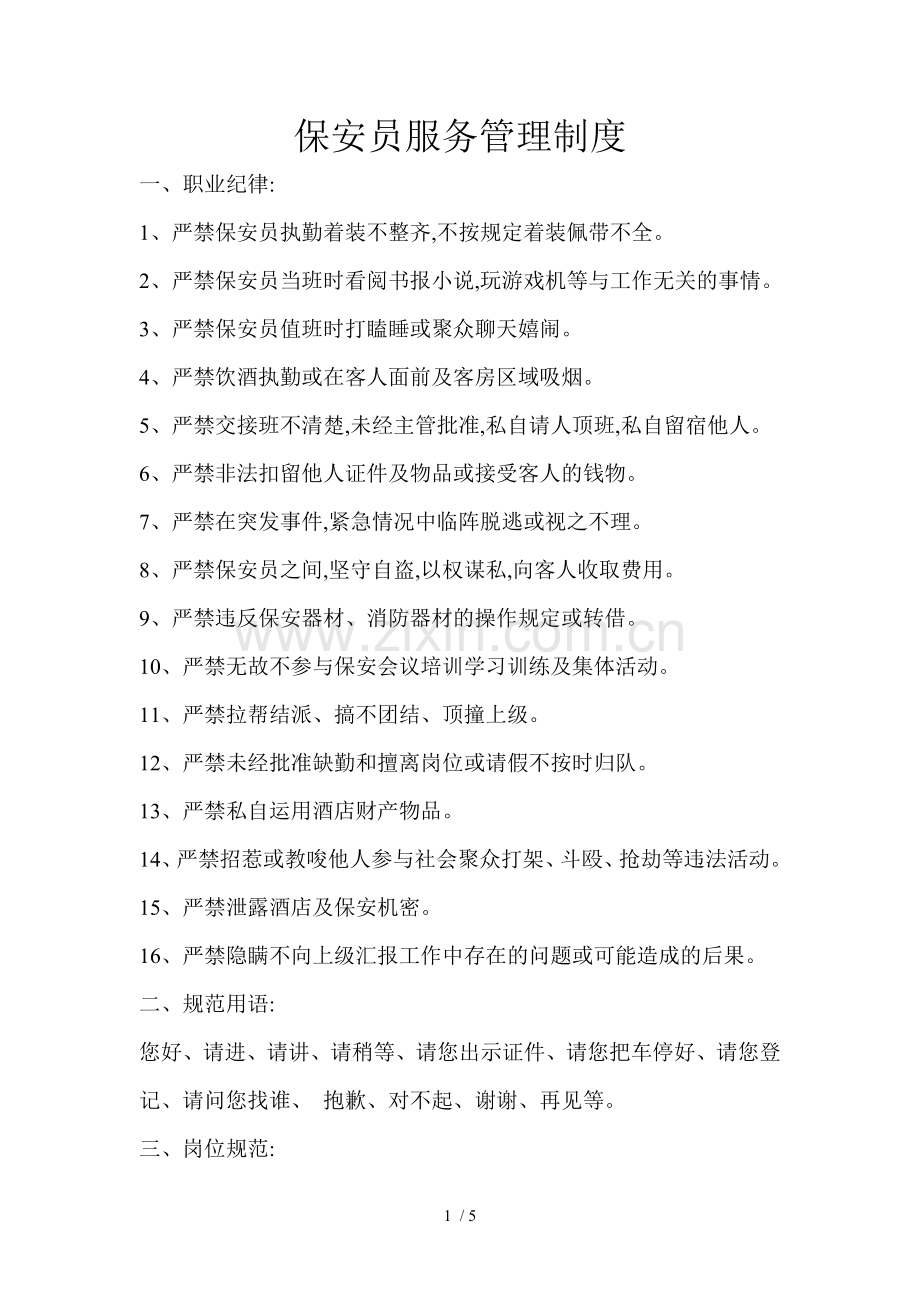 保安员服务管理制度

一、职业纪律:

1、严禁保安员执勤着装不整齐,不按规定着装佩带不全。

2、严禁保安员当班时看阅书报小说,玩游戏机等与工作无关的事情。

3、严禁保安员值班时打瞌睡或聚众聊天嬉闹。

4、严禁饮酒执勤或在客人面前及客房区域吸烟。

5、严禁交接班不清楚,未经主管批准,私自请人顶班,私自留宿他人。

6、严禁非法扣留他人证件及物品或接受客人的钱物。

7、严禁在突发事件,紧急情况中临阵脱逃或视之不理。

8、严禁保安员之间,坚守自盗,以权谋私,向客人收取费用。

9、严禁违反保安器材、消防器材的操作规定或转借。

10、严禁无故不参与保安会议培训学习训练及集体活动。

11、严禁拉帮结派、搞不团结、顶撞上级。

12、严禁未经批准缺勤和擅离岗位或请假不按时归队。

13、严禁私自运用酒店财产物品。

14、严禁招惹或教唆他人参与社会聚众打架、斗殴、抢劫等违法活动。

15、严禁泄露酒店及保安机密。

16、严禁隐瞒不向上级汇报工作中存在的问题或可能造成的后果。

二、规范用语:

您好、请进、请讲、请稍等、请您出示证件、请您把车停好、请您登记、请问您找谁、 抱歉、对不起、谢谢、再见等。

三、岗位规范:

1 / 5

www.zixin.com.cn